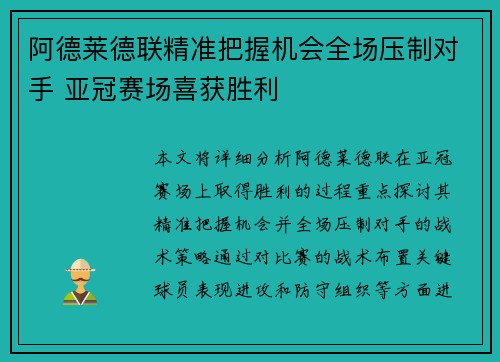 阿德莱德联精准把握机会全场压制对手 亚冠赛场喜获胜利

本文将详细分析阿德莱德联在亚冠赛场上取得胜利的过程重点探讨其精准把握机会并全场压制对手的战术策略通过对比赛的战术布置关键球员表现进攻和防守组织等方面进